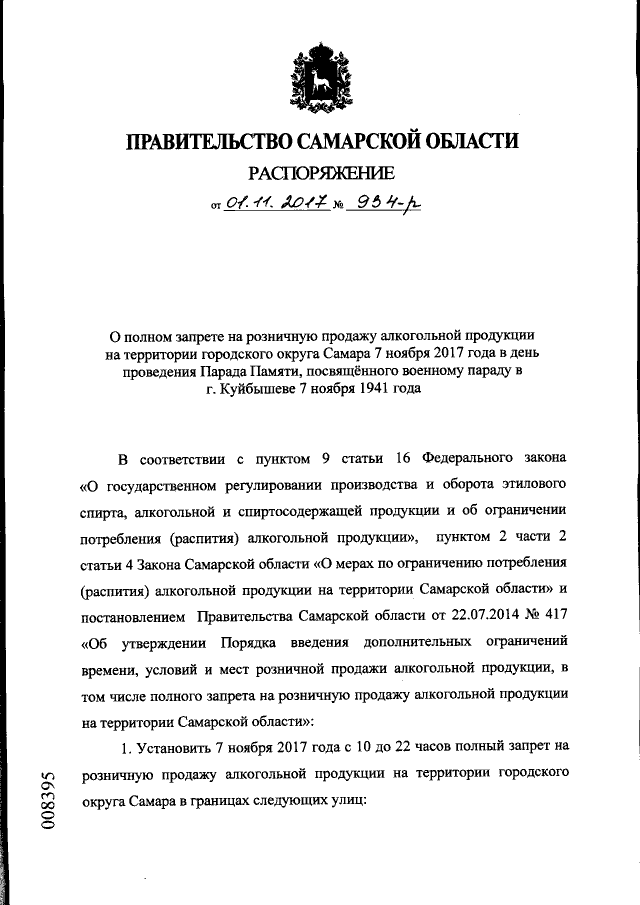 ПРАВИТЕЛЬСТВО САМАРСКОЙ ОБЛАСТИ
РАСПОРЯЖЕНИЕ
от 01.11.2017 № 934-р

О полном запрете на розничную продажу алкогольной продукции на территории городского округа Самара 7 ноября 2017 года в день проведения Парада Памяти, посвящённого военному параду в г. Куйбышеве 7 ноября 1941 года

В соответствии с пунктом 9 статьи 16 Федерального закона «О государственном регулировании производства и оборота этилового спирта, алкогольной и спиртосодержащей продукции и об ограничении потребления (распития) алкогольной продукции», пунктом 2 части 2 статьи 4 Закона Самарской области «О мерах по ограничению потребления (распития) алкогольной продукции на территории Самарской области» и постановлением Правительства Самарской области от 22.07.2014 № 417 «Об утверждении Порядка введения дополнительных ограничений времени, условий и мест розничной продажи алкогольной продукции, в том числе полного запрета на розничную продажу алкогольной продукции на территории Самарской области»:

1. Установить 7 ноября 2017 года с 10 до 22 часов полный запрет на розничную продажу алкогольной продукции на территории городского округа Самара в границах следующих улиц:

008395